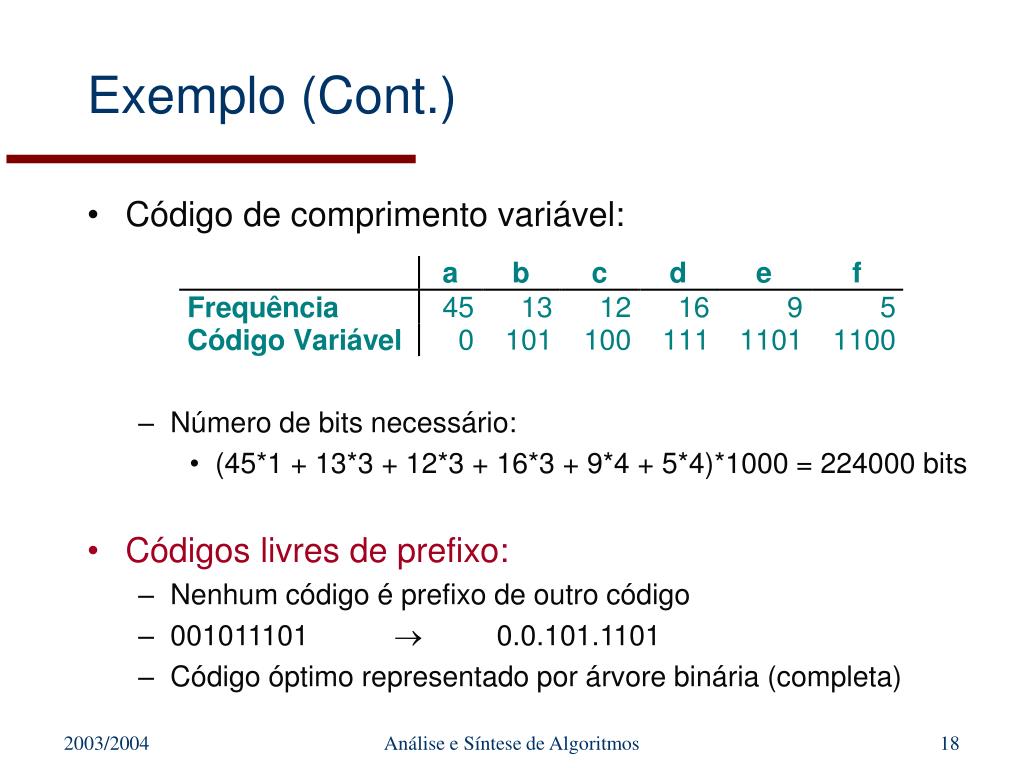 Exemplo (Cont.)

• Código de comprimento variável:

| | a | b | c | d | e | f |
|---|---|---|---|---|---|---|
| Frequência | 45 | 13 | 12 | 16 | 9 | 5 |
| Código Variável | 0 | 101 | 100 | 111 | 1101 | 1100 |

– Número de bits necessário:
• (45*1 + 13*3 + 12*3 + 16*3 + 9*4 + 5*4)*1000 = 224000 bits

• Códigos livres de prefixo:
– Nenhum código é prefixo de outro código
– 001011101 $\rightarrow$ 0.0.101.1101
– Código óptimo representado por árvore binária (completa)

2003/2004 Análise e Síntese de Algoritmos 18